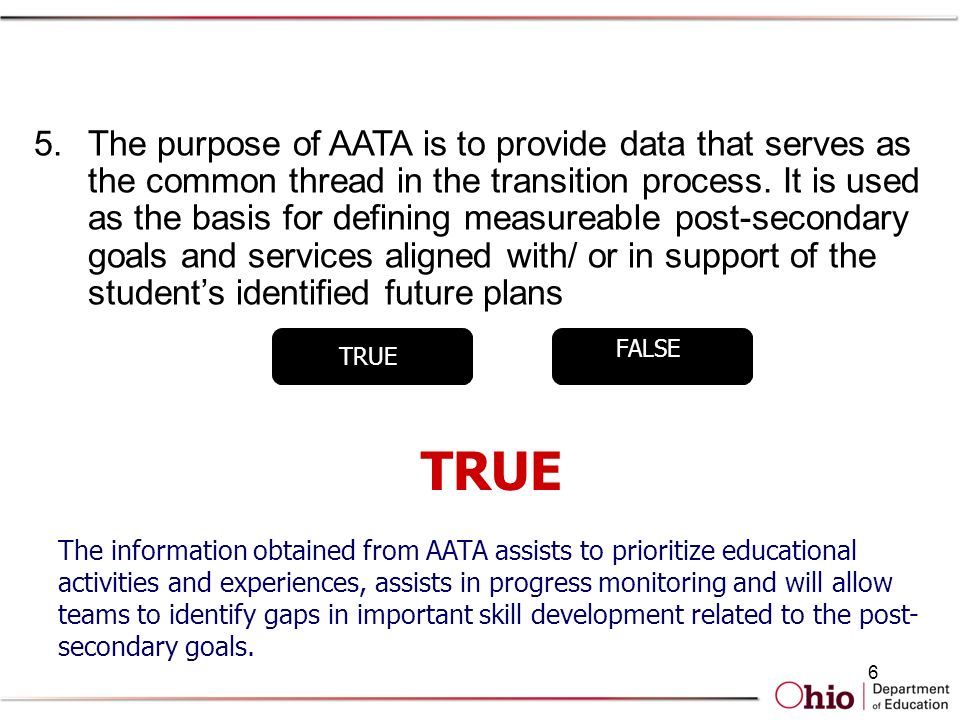 5. The purpose of AATA is to provide data that serves as the common thread in the transition process. It is used as the basis for defining measureable post-secondary goals and services aligned with/ or in support of the student's identified future plans

TRUE

FALSE

TRUE

The information obtained from AATA assists to prioritize educational activities and experiences, assists in progress monitoring and will allow teams to identify gaps in important skill development related to the post-secondary goals.

6

Ohio | Department of Education